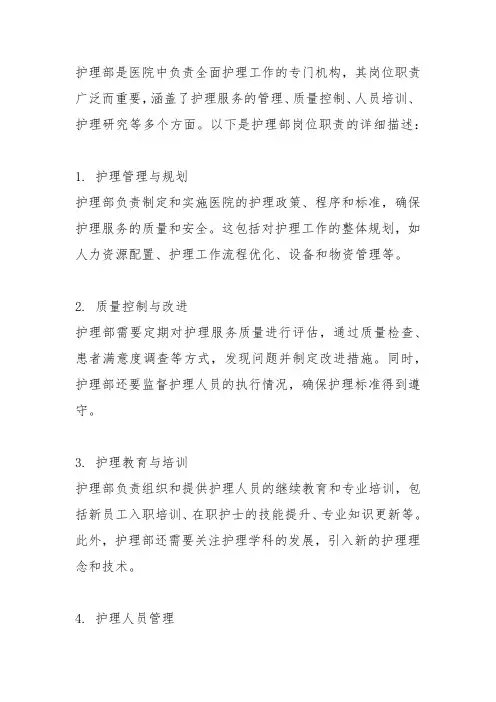 护理部是医院中负责全面护理工作的专门机构，其岗位职责广泛而重要，涵盖了护理服务的管理、质量控制、人员培训、护理研究等多个方面。以下是护理部岗位职责的详细描述：

1. 护理管理与规划
护理部负责制定和实施医院的护理政策、程序和标准，确保护理服务的质量和安全。这包括对护理工作的整体规划，如人力资源配置、护理工作流程优化、设备和物资管理等。

2. 质量控制与改进
护理部需要定期对护理服务质量进行评估，通过质量检查、患者满意度调查等方式，发现问题并制定改进措施。同时，护理部还要监督护理人员的执行情况，确保护理标准得到遵守。

3. 护理教育与培训
护理部负责组织和提供护理人员的继续教育和专业培训，包括新员工入职培训、在职护士的技能提升、专业知识更新等。此外，护理部还需要关注护理学科的发展，引入新的护理理念和技术。

4. 护理人员管理